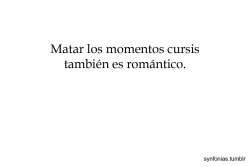 Matar los momentos cursis también es romántico.

synfonias.tumblr